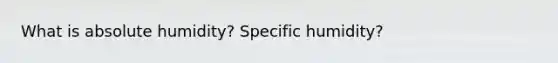 What is absolute humidity? Specific humidity?